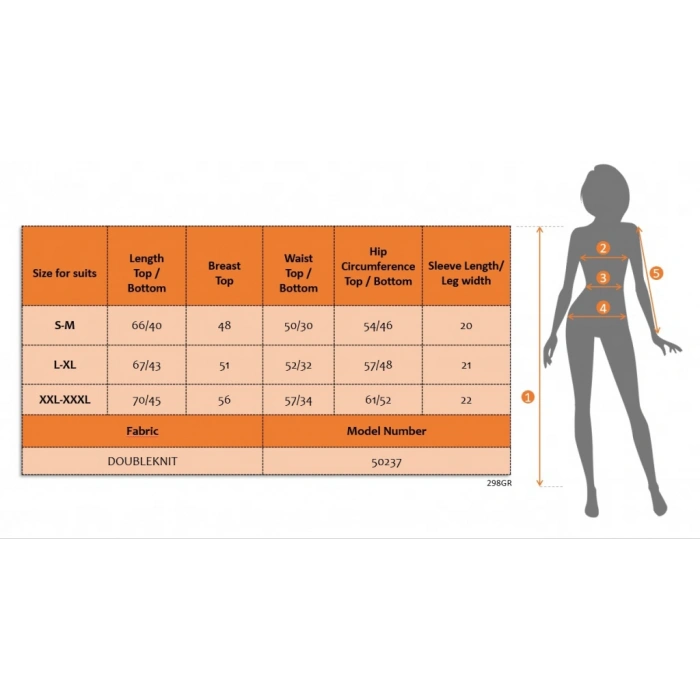 | Size for suits | Length Top / Bottom | Breast Top | Waist Top / Bottom | Hip Circumference Top / Bottom | Sleeve Length/ Leg width |
|---|---|---|---|---|---|
| S-M | 66/40 | 48 | 50/30 | 54/46 | 20 |
| L-XL | 67/43 | 51 | 52/32 | 57/48 | 21 |
| XXL-XXXL | 70/45 | 56 | 57/34 | 61/52 | 22 |

| Fabric | Model Number |
|---|---|
| DOUBLEKNIT | 50237 |

298GR

2
3
4
5
1